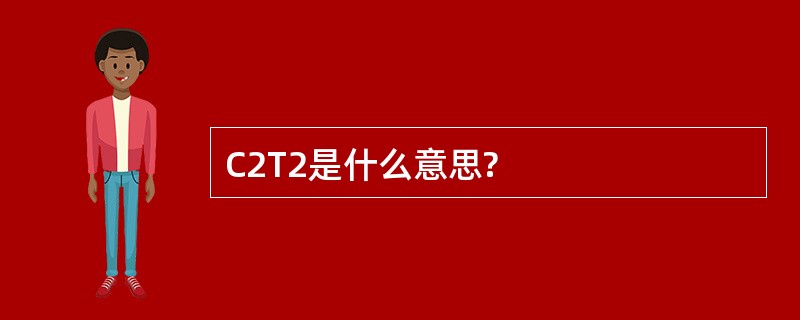 C2T2是什么意思?